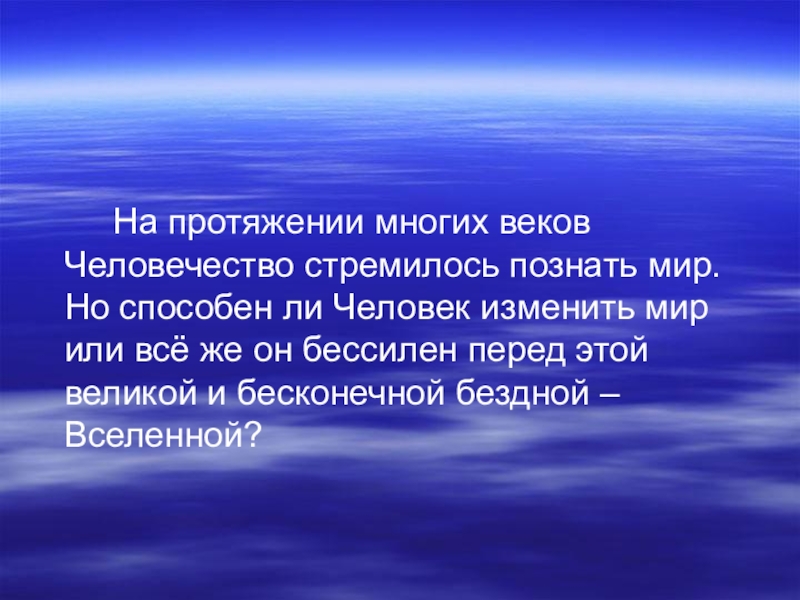 На протяжении многих веков Человечество стремилось познать мир. Но способен ли Человек изменить мир или всё же он бессилен перед этой великой и бесконечной бездной – Вселенной?